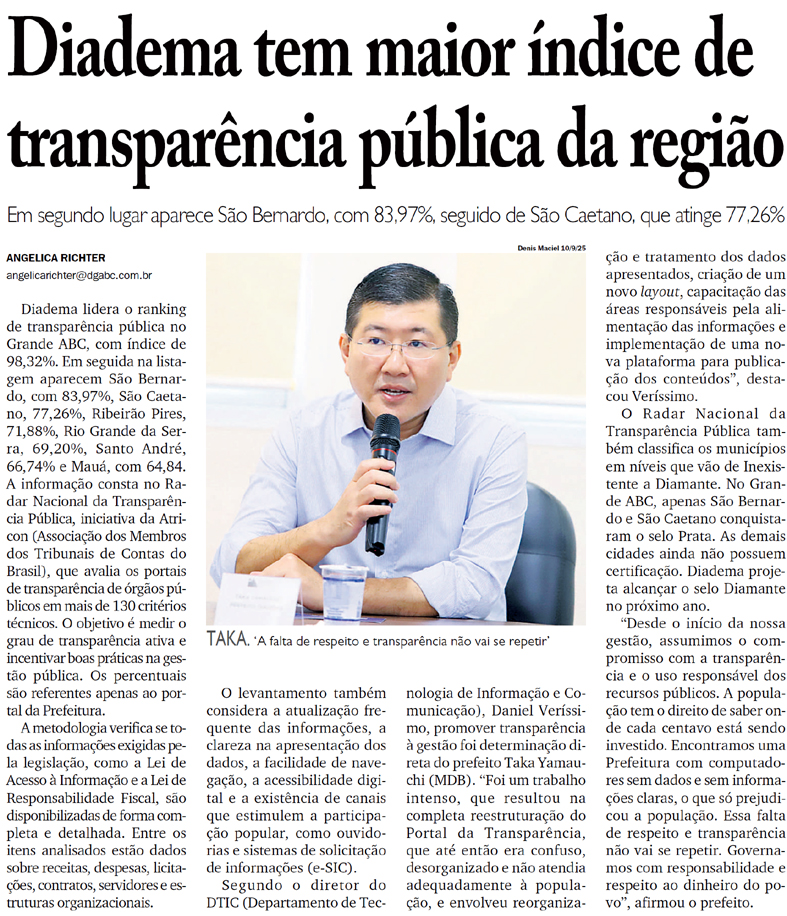 Diadema tem maior índice de transparência pública da região

Em segundo lugar aparece São Bernardo, com 83,97%, seguido de São Caetano, que atinge 77,26%

ANGELICA RICHTER
angelicarichter@dgabc.com.br

Diadema lidera o ranking de transparência pública no Grande ABC, com índice de 98,32%. Em seguida na listagem aparecem São Bernardo, com 83,97%, São Caetano, 77,26%, Ribeirão Pires, 71,88%, Rio Grande da Serra, 69,20%, Santo André, 66,74% e Mauá, com 64,84. A informação consta no Radar Nacional da Transparência Pública, iniciativa da Atricon (Associação dos Membros dos Tribunais de Contas do Brasil), que avalia os portais de transparência de órgãos públicos em mais de 130 critérios técnicos. O objetivo é medir o grau de transparência ativa e incentivar boas práticas na gestão pública. Os percentuais são referentes apenas ao portal da Prefeitura.

A metodologia verifica se todas as informações exigidas pela legislação, como a Lei de Acesso à Informação e a Lei de Responsabilidade Fiscal, são disponibilizadas de forma completa e detalhada. Entre os itens analisados estão dados sobre receitas, despesas, licitações, contratos, servidores e estruturas organizacionais.

Denis Maciel 10/9/25

TAKA. 'A falta de respeito e transparência não vai se repetir'

O levantamento também considera a atualização frequente das informações, a clareza na apresentação dos dados, a facilidade de navegação, a acessibilidade digital e a existência de canais que estimulem a participação popular, como ouvidorias e sistemas de solicitação de informações (e-SIC).

Segundo o diretor do DTIC (Departamento de Tecnologia de Informação e Comunicação), Daniel Veríssimo, promover transparência à gestão foi determinação direta do prefeito Taka Yamauchi (MDB). "Foi um trabalho intenso, que resultou na completa reestruturação do Portal da Transparência, que até então era confuso, desorganizado e não atendia adequadamente à população, e envolveu reorganização e tratamento dos dados apresentados, criação de um novo layout, capacitação das áreas responsáveis pela alimentação das informações e implementação de uma nova plataforma para publicação dos conteúdos", destacou Veríssimo.

O Radar Nacional da Transparência Pública também classifica os municípios em níveis que vão de Inexistente a Diamante. No Grande ABC, apenas São Bernardo e São Caetano conquistaram o selo Prata. As demais cidades ainda não possuem certificação. Diadema projeta alcançar o selo Diamante no próximo ano.

"Desde o início da nossa gestão, assumimos o compromisso com a transparência e o uso responsável dos recursos públicos. A população tem o direito de saber onde cada centavo está sendo investido. Encontramos uma Prefeitura com computadores sem dados e sem informações claras, o que só prejudicou a população. Essa falta de respeito e transparência não vai se repetir. Governamos com responsabilidade e respeito ao dinheiro do povo", afirmou o prefeito.